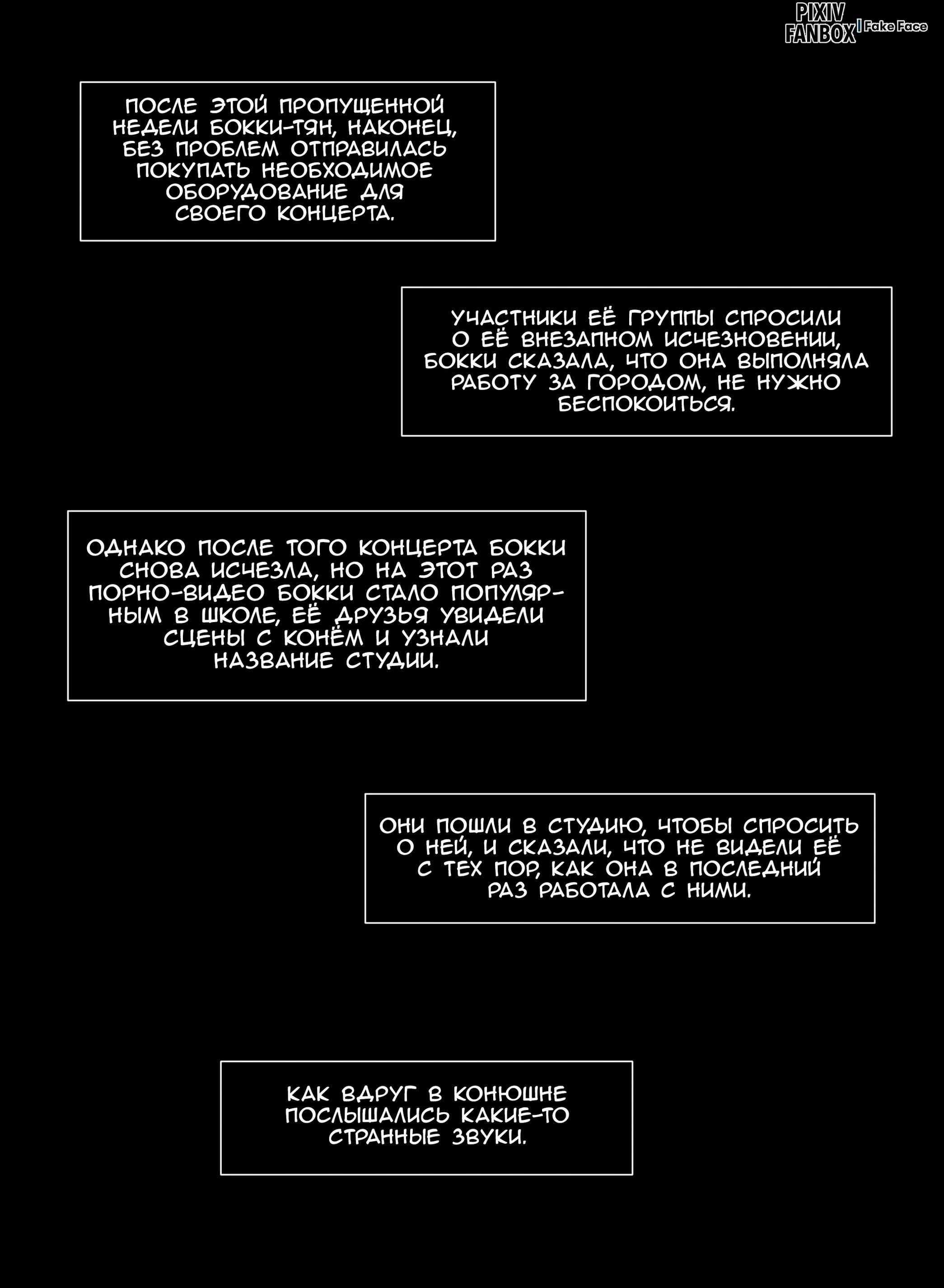 PIXIV FANBOX | Fake Face

ПОСЛЕ ЭТОЙ ПРОПУЩЕННОЙ НЕДЕЛИ БОККИ-ТЯН, НАКОНЕЦ, БЕЗ ПРОБЛЕМ ОТПРАВИЛАСЬ ПОКУПАТЬ НЕОБХОДИМОЕ ОБОРУДОВАНИЕ ДЛЯ СВОЕГО КОНЦЕРТА.

УЧАСТНИКИ ЕЁ ГРУППЫ СПРОСИЛИ О ЕЁ ВНЕЗАПНОМ ИСЧЕЗНОВЕНИИ, БОККИ СКАЗАЛА, ЧТО ОНА ВЫПОЛНЯЛА РАБОТУ ЗА ГОРОДОМ, НЕ НУЖНО БЕСПОКОИТЬСЯ.

ОДНАКО ПОСЛЕ ТОГО КОНЦЕРТА БОККИ СНОВА ИСЧЕЗЛА, НО НА ЭТОТ РАЗ ПОРНО-ВИДЕО БОККИ СТАЛО ПОПУЛЯРНЫМ В ШКОЛЕ, ЕЁ ДРУЗЬЯ УВИДЕЛИ СЦЕНЫ С КОНЁМ И УЗНАЛИ НАЗВАНИЕ СТУДИИ.

ОНИ ПОШЛИ В СТУДИЮ, ЧТОБЫ СПРОСИТЬ О НЕЙ, И СКАЗАЛИ, ЧТО НЕ ВИДЕЛИ ЕЁ С ТЕХ ПОР, КАК ОНА В ПОСЛЕДНИЙ РАЗ РАБОТАЛА С НИМИ.

КАК ВДРУГ В КОНЮШНЕ ПОСЛЫШАЛИСЬ КАКИЕ-ТО СТРАННЫЕ ЗВУКИ.